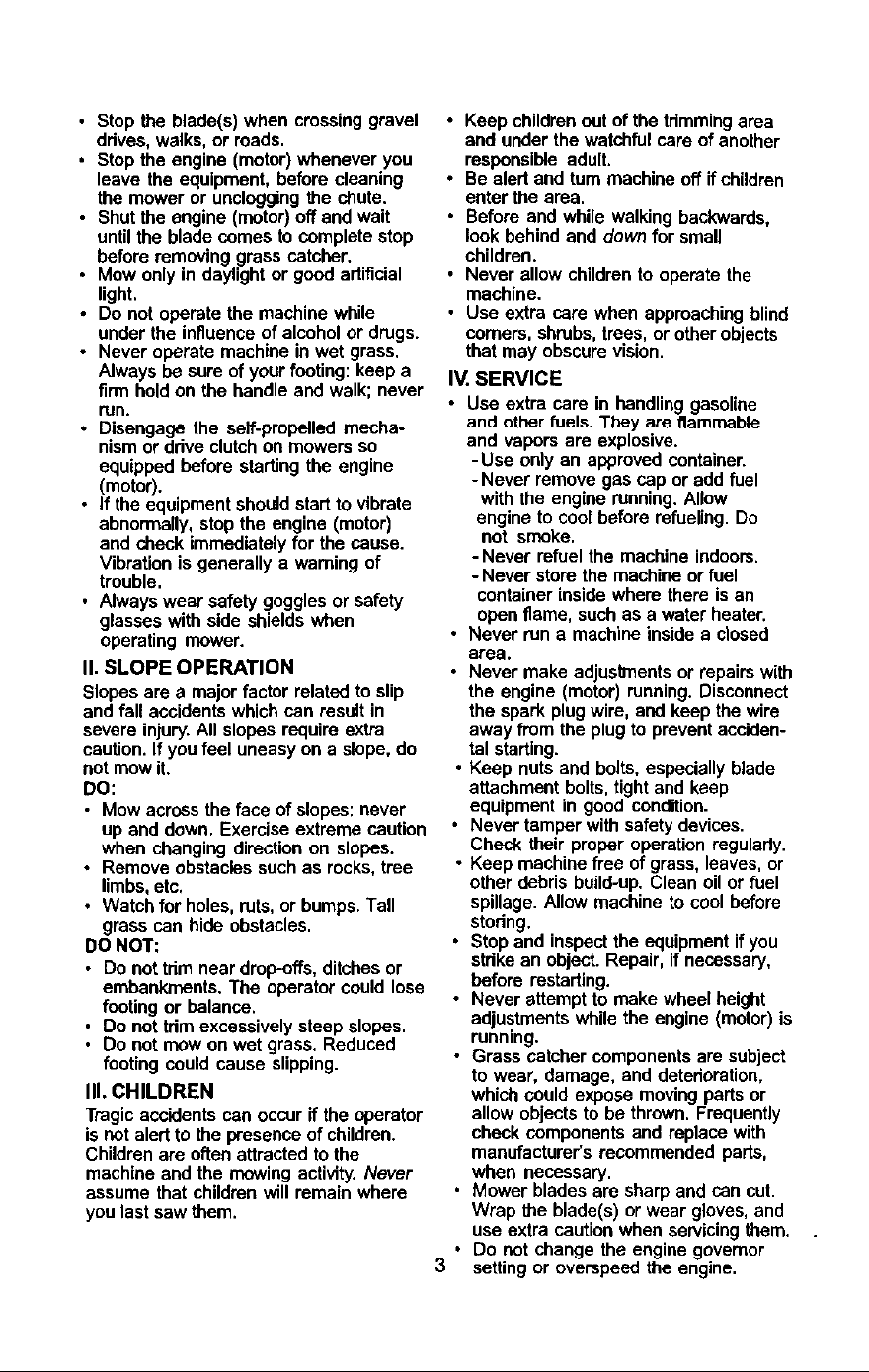 • Stop the blade(s) when crossing gravel drives, walks, or roads.
• Stop the engine (motor) whenever you leave the equipment, before cleaning the mower or unclogging the chute.
• Shut the engine (motor) off and wait until the blade comes to complete stop before removing grass catcher.
• Mow only in daylight or good artificial light.
• Do not operate the machine while under the influence of alcohol or drugs.
• Never operate machine in wet grass. Always be sure of your footing: keep a firm hold on the handle and walk; never run.
• Disengage the self-propelled mechanism or drive clutch on mowers so equipped before starting the engine (motor).
• If the equipment should start to vibrate abnormally, stop the engine (motor) and check immediately for the cause. Vibration is generally a warning of trouble.
• Always wear safety goggles or safety glasses with side shields when operating mower.

II. SLOPE OPERATION
Slopes are a major factor related to slip and fall accidents which can result in severe injury. All slopes require extra caution. If you feel uneasy on a slope, do not mow it.
DO:
• Mow across the face of slopes: never up and down. Exercise extreme caution when changing direction on slopes.
• Remove obstacles such as rocks, tree limbs, etc.
• Watch for holes, ruts, or bumps. Tall grass can hide obstacles.
DO NOT:
• Do not trim near drop-offs, ditches or embankments. The operator could lose footing or balance.
• Do not trim excessively steep slopes.
• Do not mow on wet grass. Reduced footing could cause slipping.

III. CHILDREN
Tragic accidents can occur if the operator is not alert to the presence of children. Children are often attracted to the machine and the mowing activity. Never assume that children will remain where you last saw them.

• Keep children out of the trimming area and under the watchful care of another responsible adult.
• Be alert and turn machine off if children enter the area.
• Before and while walking backwards, look behind and down for small children.
• Never allow children to operate the machine.
• Use extra care when approaching blind corners, shrubs, trees, or other objects that may obscure vision.

IV. SERVICE
• Use extra care in handling gasoline and other fuels. They are flammable and vapors are explosive.
- Use only an approved container.
- Never remove gas cap or add fuel with the engine running. Allow engine to cool before refueling. Do not smoke.
- Never refuel the machine indoors.
- Never store the machine or fuel container inside where there is an open flame, such as a water heater.
• Never run a machine inside a closed area.
• Never make adjustments or repairs with the engine (motor) running. Disconnect the spark plug wire, and keep the wire away from the plug to prevent accidental starting.
• Keep nuts and bolts, especially blade attachment bolts, tight and keep equipment in good condition.
• Never tamper with safety devices. Check their proper operation regularly.
• Keep machine free of grass, leaves, or other debris build-up. Clean oil or fuel spillage. Allow machine to cool before storing.
• Stop and inspect the equipment if you strike an object. Repair, if necessary, before restarting.
• Never attempt to make wheel height adjustments while the engine (motor) is running.
• Grass catcher components are subject to wear, damage, and deterioration, which could expose moving parts or allow objects to be thrown. Frequently check components and replace with manufacturer's recommended parts, when necessary.
• Mower blades are sharp and can cut. Wrap the blade(s) or wear gloves, and use extra caution when servicing them.
• Do not change the engine governor setting or overspeed the engine.

3